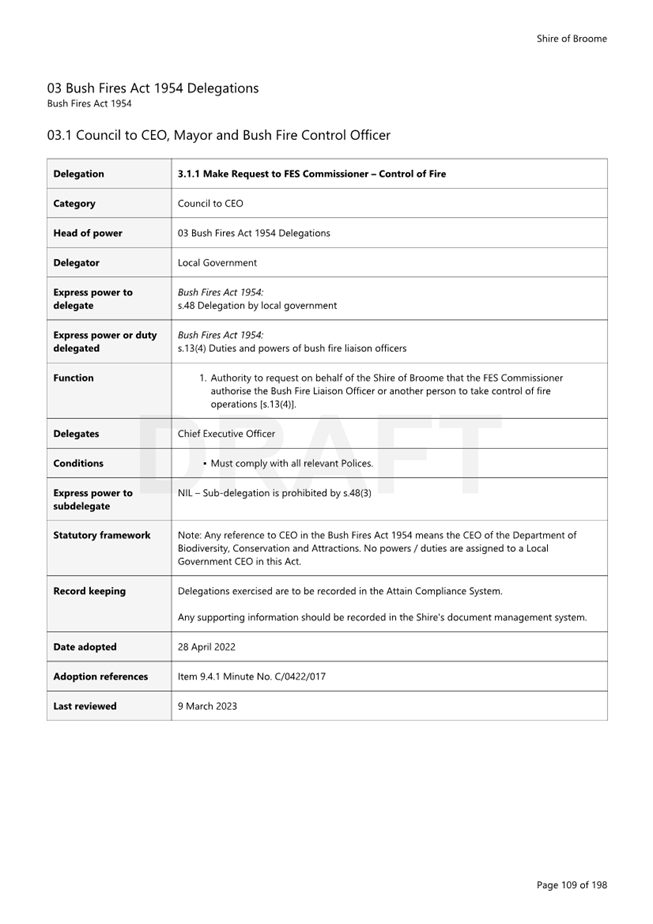 Shire of Broome

03 Bush Fires Act 1954 Delegations
Bush Fires Act 1954

03.1 Council to CEO, Mayor and Bush Fire Control Officer

| Delegation | 3.1.1 Make Request to FES Commissioner – Control of Fire |
|---|---|
| Category | Council to CEO |
| Head of power | 03 Bush Fires Act 1954 Delegations |
| Delegator | Local Government |
| Express power to delegate | Bush Fires Act 1954: s.48 Delegation by local government |
| Express power or duty delegated | Bush Fires Act 1954: s.13(4) Duties and powers of bush fire liaison officers |
| Function | 1. Authority to request on behalf of the Shire of Broome that the FES Commissioner authorise the Bush Fire Liaison Officer or another person to take control of fire operations [s.13(4)]. |
| Delegates | Chief Executive Officer |
| Conditions | • Must comply with all relevant Polices. |
| Express power to subdelegate | NIL – Sub-delegation is prohibited by s.48(3) |
| Statutory framework | Note: Any reference to CEO in the Bush Fires Act 1954 means the CEO of the Department of Biodiversity, Conservation and Attractions. No powers / duties are assigned to a Local Government CEO in this Act. |
| Record keeping | Delegations exercised are to be recorded in the Attain Compliance System. Any supporting information should be recorded in the Shire's document management system. |
| Date adopted | 28 April 2022 |
| Adoption references | Item 9.4.1 Minute No. C/0422/017 |
| Last reviewed | 9 March 2023 |

DRAFT

Page 109 of 198